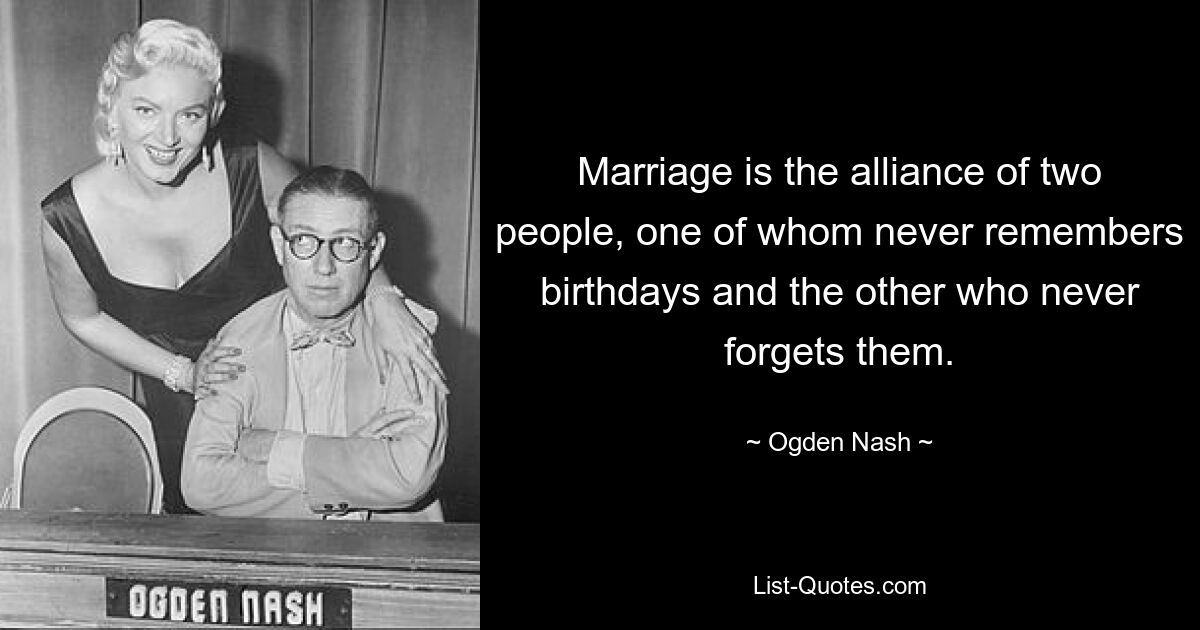 OGDEN NASH

Marriage is the alliance of two people, one of whom never remembers birthdays and the other who never forgets them.

~ Ogden Nash ~

List-Quotes.com